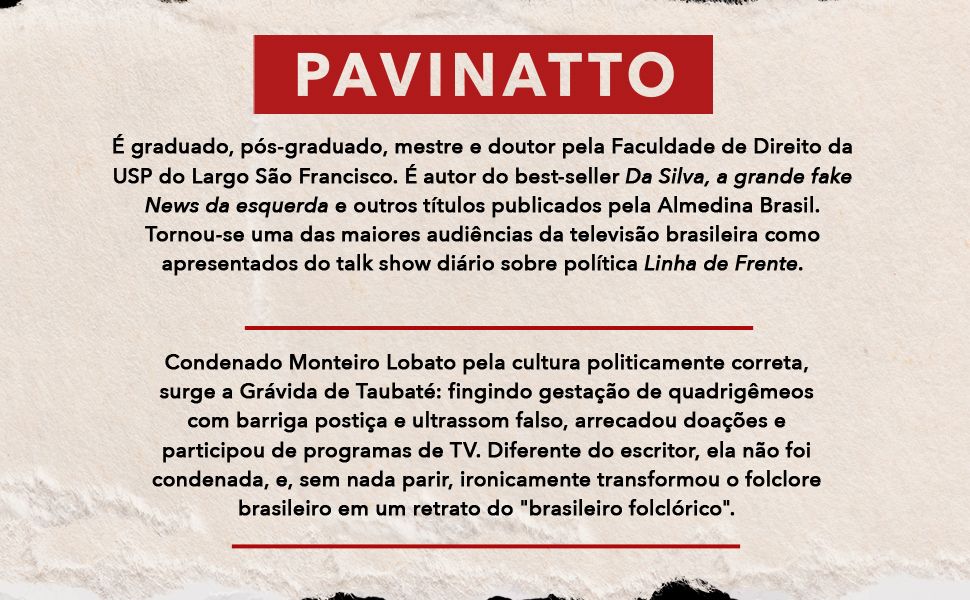 PAVINATTO

É graduado, pós-graduado, mestre e doutor pela Faculdade de Direito da USP do Largo São Francisco. É autor do best-seller Da Silva, a grande fake News da esquerda e outros títulos publicados pela Almedina Brasil. Tornou-se uma das maiores audiências da televisão brasileira como apresentados do talk show diário sobre política Linha de Frente.

Condenado Monteiro Lobato pela cultura politicamente correta, surge a Grávida de Taubaté: fingindo gestação de quadrigêmeos com barriga postiça e ultrassom falso, arrecadou doações e participou de programas de TV. Diferente do escritor, ela não foi condenada, e, sem nada parir, ironicamente transformou o folclore brasileiro em um retrato do "brasileiro folclórico".